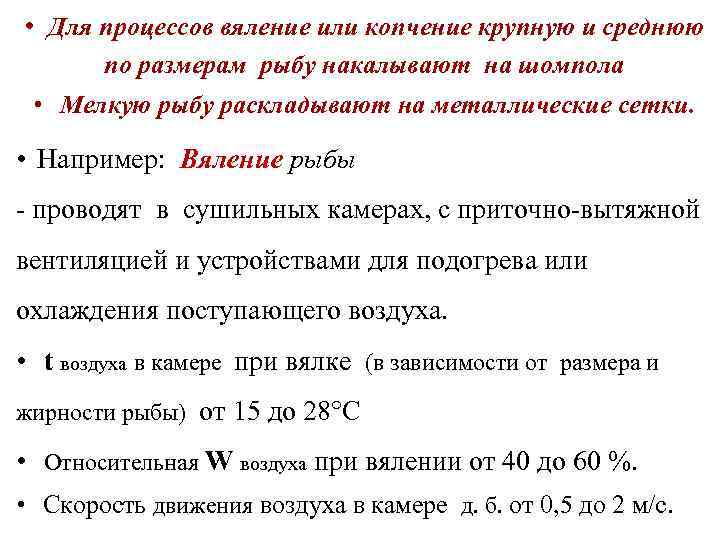 • Для процессов вяление или копчение крупную и среднюю по размерам рыбу накалывают на шомпола

• Мелкую рыбу раскладывают на металлические сетки.

• Например: Вяление рыбы

- проводят в сушильных камерах, с приточно-вытяжной вентиляцией и устройствами для подогрева или охлаждения поступающего воздуха.

• t воздуха в камере при вялке (в зависимости от размера и жирности рыбы) от 15 до 28°С

• Относительная W воздуха при вялении от 40 до 60 %.

• Скорость движения воздуха в камере д. б. от 0,5 до 2 м/с.